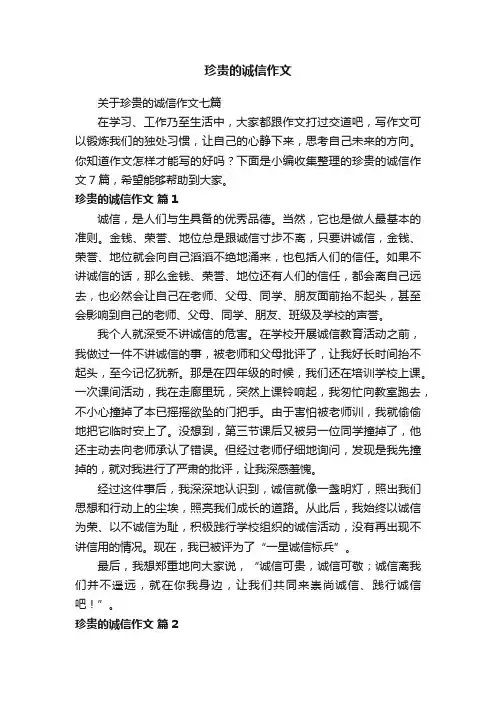 珍贵的诚信作文

关于珍贵的诚信作文七篇

在学习、工作乃至生活中，大家都跟作文打过交道吧，写作文可以锻炼我们的独处习惯，让自己的心静下来，思考自己未来的方向。你知道作文怎样才能写的好吗？下面是小编收集整理的珍贵的诚信作文7篇，希望能够帮助到大家。

珍贵的诚信作文 篇1

诚信，是人们与生具备的优秀品德。当然，它也是做人最基本的准则。金钱、荣誉、地位总是跟诚信寸步不离，只要讲诚信，金钱、荣誉、地位就会向自己滔滔不绝地涌来，也包括人们的信任。如果不讲诚信的话，那么金钱、荣誉、地位还有人们的信任，都会离自己远去，也必然会让自己在老师、父母、同学、朋友面前抬不起头，甚至会影响到自己的老师、父母、同学、朋友、班级及学校的声誉。

我个人就深受不讲诚信的危害。在学校开展诚信教育活动之前，我做过一件不讲诚信的事，被老师和父母批评了，让我好长时间抬不起头，至今记忆犹新。那是在四年级的时候，我们还在培训学校上课。一次课间活动，我在走廊里玩，突然上课铃响起，我匆忙向教室跑去，不小心撞掉了本已摇摇欲坠的门把手。由于害怕被老师训，我就偷偷地把它临时安上了。没想到，第三节课后又被另一位同学撞掉了，他还主动去向老师承认了错误。但经过老师仔细地询问，发现是我先撞掉的，就对我进行了严肃的批评，让我深感羞愧。

经过这件事后，我深深地认识到，诚信就像一盏明灯，照出我们思想和行动上的尘埃，照亮我们成长的道路。从此后，我始终以诚信为荣、以不诚信为耻，积极践行学校组织的诚信活动，没有再出现不讲信用的情况。现在，我已被评为了“一星诚信标兵”。

最后，我想郑重地向大家说，“诚信可贵，诚信可敬；诚信离我们并不遥远，就在你我身边，让我们共同来崇尚诚信、践行诚信吧！”。

珍贵的诚信作文 篇2